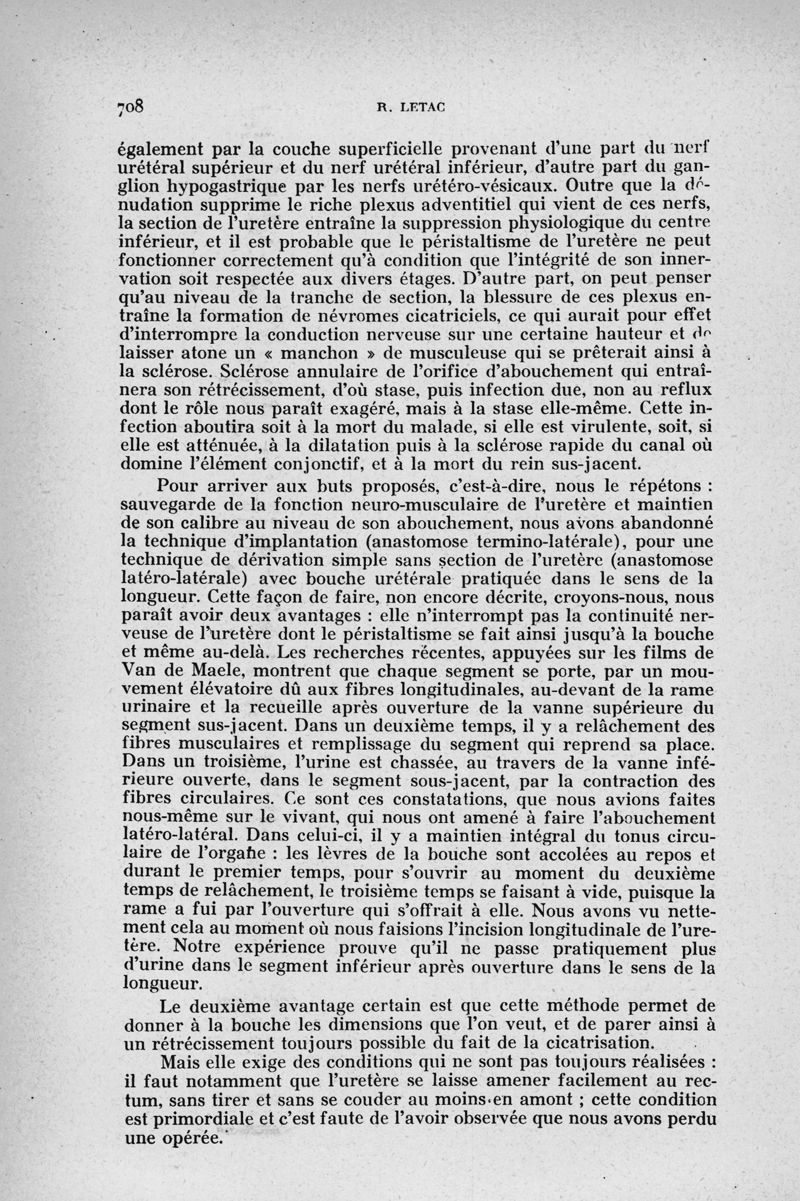 708 R. LETAC

également par la couche superficielle provenant d'une part du nerf urétéral supérieur et du nerf urétéral inférieur, d'autre part du ganglion hypogastrique par les nerfs urétéro-vésicaux. Outre que la dénudation supprime le riche plexus adventitiel qui vient de ces nerfs, la section de l'uretère entraîne la suppression physiologique du centre inférieur, et il est probable que le péristaltisme de l'uretère ne peut fonctionner correctement qu'à condition que l'intégrité de son innervation soit respectée aux divers étages. D'autre part, on peut penser qu'au niveau de la tranche de section, la blessure de ces plexus entraîne la formation de névromes cicatriciels, ce qui aurait pour effet d'interrompre la conduction nerveuse sur une certaine hauteur et de laisser atone un « manchon » de musculeuse qui se prêterait ainsi à la sclérose. Sclérose annulaire de l'orifice d'abouchement qui entraînera son rétrécissement, d'où stase, puis infection due, non au reflux dont le rôle nous paraît exagéré, mais à la stase elle-même. Cette infection aboutira soit à la mort du malade, si elle est virulente, soit, si elle est atténuée, à la dilatation puis à la sclérose rapide du canal où domine l'élément conjonctif, et à la mort du rein sus-jacent.

Pour arriver aux buts proposés, c'est-à-dire, nous le répétons : sauvegarde de la fonction neuro-musculaire de l'uretère et maintien de son calibre au niveau de son abouchement, nous avons abandonné la technique d'implantation (anastomose termino-latérale), pour une technique de dérivation simple sans section de l'uretère (anastomose latéro-latérale) avec bouche urétérale pratiquée dans le sens de la longueur. Cette façon de faire, non encore décrite, croyons-nous, nous paraît avoir deux avantages : elle n'interrompt pas la continuité nerveuse de l'uretère dont le péristaltisme se fait ainsi jusqu'à la bouche et même au-delà. Les recherches récentes, appuyées sur les films de Van de Maele, montrent que chaque segment se porte, par un mouvement élévatoire dû aux fibres longitudinales, au-devant de la rame urinaire et la recueille après ouverture de la vanne supérieure du segment sus-jacent. Dans un deuxième temps, il y a relâchement des fibres musculaires et remplissage du segment qui reprend sa place. Dans un troisième, l'urine est chassée, au travers de la vanne inférieure ouverte, dans le segment sous-jacent, par la contraction des fibres circulaires. Ce sont ces constatations, que nous avions faites nous-même sur le vivant, qui nous ont amené à faire l'abouchement latéro-latéral. Dans celui-ci, il y a maintien intégral du tonus circulaire de l'organe : les lèvres de la bouche sont accolées au repos et durant le premier temps, pour s'ouvrir au moment du deuxième temps de relâchement, le troisième temps se faisant à vide, puisque la rame a fui par l'ouverture qui s'offrait à elle. Nous avons vu nettement cela au moment où nous faisions l'incision longitudinale de l'uretère. Notre expérience prouve qu'il ne passe pratiquement plus d'urine dans le segment inférieur après ouverture dans le sens de la longueur.

Le deuxième avantage certain est que cette méthode permet de donner à la bouche les dimensions que l'on veut, et de parer ainsi à un rétrécissement toujours possible du fait de la cicatrisation.

Mais elle exige des conditions qui ne sont pas toujours réalisées : il faut notamment que l'uretère se laisse amener facilement au rectum, sans tirer et sans se couder au moins en amont ; cette condition est primordiale et c'est faute de l'avoir observée que nous avons perdu une opérée.